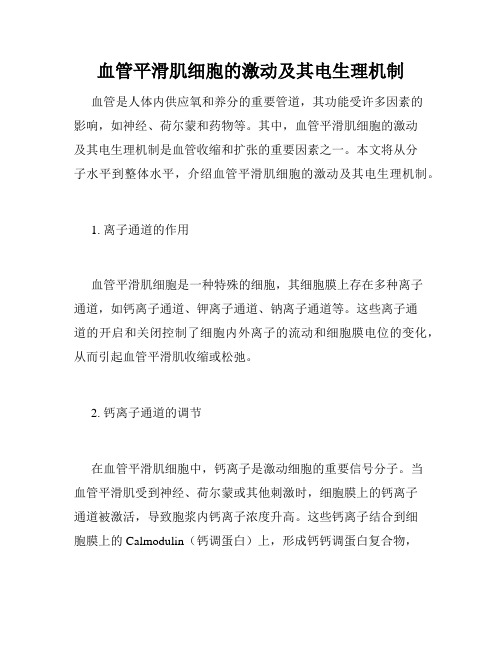 血管平滑肌细胞的激动及其电生理机制

血管是人体内供应氧和养分的重要管道，其功能受许多因素的影响，如神经、荷尔蒙和药物等。其中，血管平滑肌细胞的激动及其电生理机制是血管收缩和扩张的重要因素之一。本文将从分子水平到整体水平，介绍血管平滑肌细胞的激动及其电生理机制。

1. 离子通道的作用

血管平滑肌细胞是一种特殊的细胞，其细胞膜上存在多种离子通道，如钙离子通道、钾离子通道、钠离子通道等。这些离子通道的开启和关闭控制了细胞内外离子的流动和细胞膜电位的变化，从而引起血管平滑肌收缩或松弛。

2. 钙离子通道的调节

在血管平滑肌细胞中，钙离子是激动细胞的重要信号分子。当血管平滑肌受到神经、荷尔蒙或其他刺激时，细胞膜上的钙离子通道被激活，导致胞浆内钙离子浓度升高。这些钙离子结合到细胞膜上的 Calmodulin（钙调蛋白）上，形成钙钙调蛋白复合物，